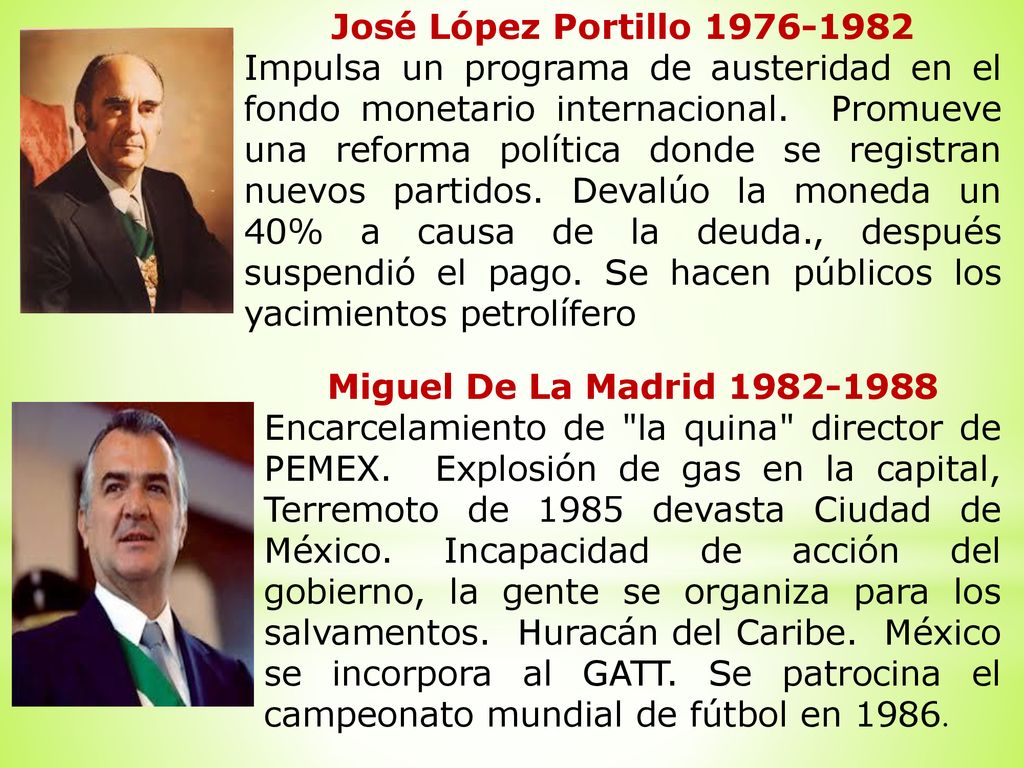 José López Portillo 1976-1982

Impulsa un programa de austeridad en el fondo monetario internacional. Promueve una reforma política donde se registran nuevos partidos. Devalúo la moneda un 40% a causa de la deuda., después suspendió el pago. Se hacen públicos los yacimientos petrolífero

Miguel De La Madrid 1982-1988

Encarcelamiento de "la quina" director de PEMEX. Explosión de gas en la capital, Terremoto de 1985 devasta Ciudad de México. Incapacidad de acción del gobierno, la gente se organiza para los salvamentos. Huracán del Caribe. México se incorpora al GATT. Se patrocina el campeonato mundial de fútbol en 1986.